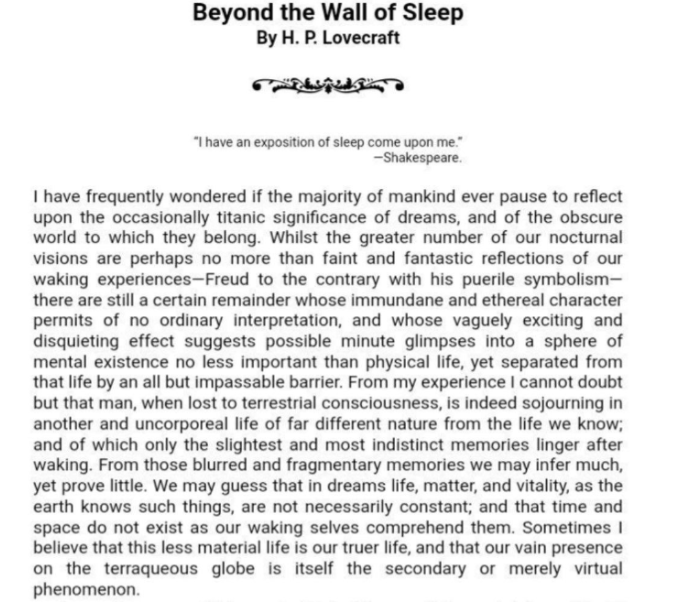 Beyond the Wall of Sleep
By H. P. Lovecraft

"I have an exposition of sleep come upon me."
—Shakespeare.

I have frequently wondered if the majority of mankind ever pause to reflect upon the occasionally titanic significance of dreams, and of the obscure world to which they belong. Whilst the greater number of our nocturnal visions are perhaps no more than faint and fantastic reflections of our waking experiences—Freud to the contrary with his puerile symbolism—there are still a certain remainder whose immundane and ethereal character permits of no ordinary interpretation, and whose vaguely exciting and disquieting effect suggests possible minute glimpses into a sphere of mental existence no less important than physical life, yet separated from that life by an all but impassable barrier. From my experience I cannot doubt but that man, when lost to terrestrial consciousness, is indeed sojourning in another and uncorporeal life of far different nature from the life we know; and of which only the slightest and most indistinct memories linger after waking. From those blurred and fragmentary memories we may infer much, yet prove little. We may guess that in dreams life, matter, and vitality, as the earth knows such things, are not necessarily constant; and that time and space do not exist as our waking selves comprehend them. Sometimes I believe that this less material life is our truer life, and that our vain presence on the terraqueous globe is itself the secondary or merely virtual phenomenon.